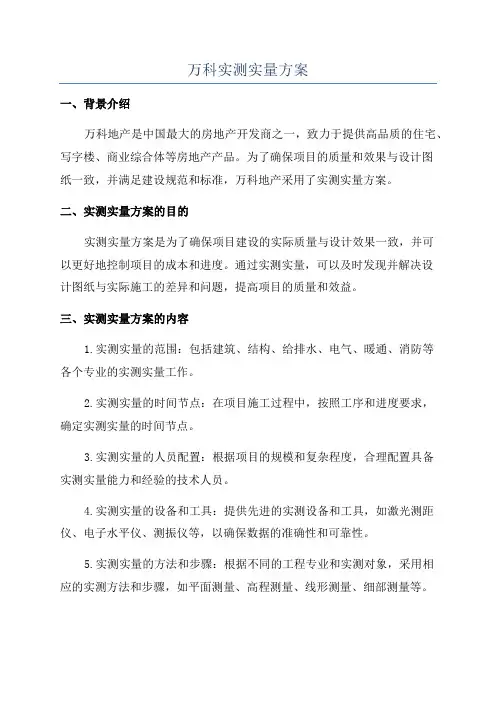 万科实测实量方案

一、背景介绍

万科地产是中国最大的房地产开发商之一，致力于提供高品质的住宅、写字楼、商业综合体等房地产产品。为了确保项目的质量和效果与设计图纸一致，并满足建设规范和标准，万科地产采用了实测实量方案。

二、实测实量方案的目的

实测实量方案是为了确保项目建设的实际质量与设计效果一致，并可以更好地控制项目的成本和进度。通过实测实量，可以及时发现并解决设计图纸与实际施工的差异和问题，提高项目的质量和效益。

三、实测实量方案的内容

1.实测实量的范围：包括建筑、结构、给排水、电气、暖通、消防等各个专业的实测实量工作。

2.实测实量的时间节点：在项目施工过程中，按照工序和进度要求，确定实测实量的时间节点。

3.实测实量的人员配置：根据项目的规模和复杂程度，合理配置具备实测实量能力和经验的技术人员。

4.实测实量的设备和工具：提供先进的实测设备和工具，如激光测距仪、电子水平仪、测振仪等，以确保数据的准确性和可靠性。

5.实测实量的方法和步骤：根据不同的工程专业和实测对象，采用相应的实测方法和步骤，如平面测量、高程测量、线形测量、细部测量等。